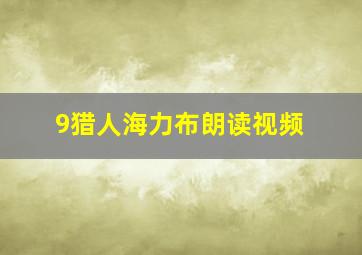 9猎人海力布朗读视频